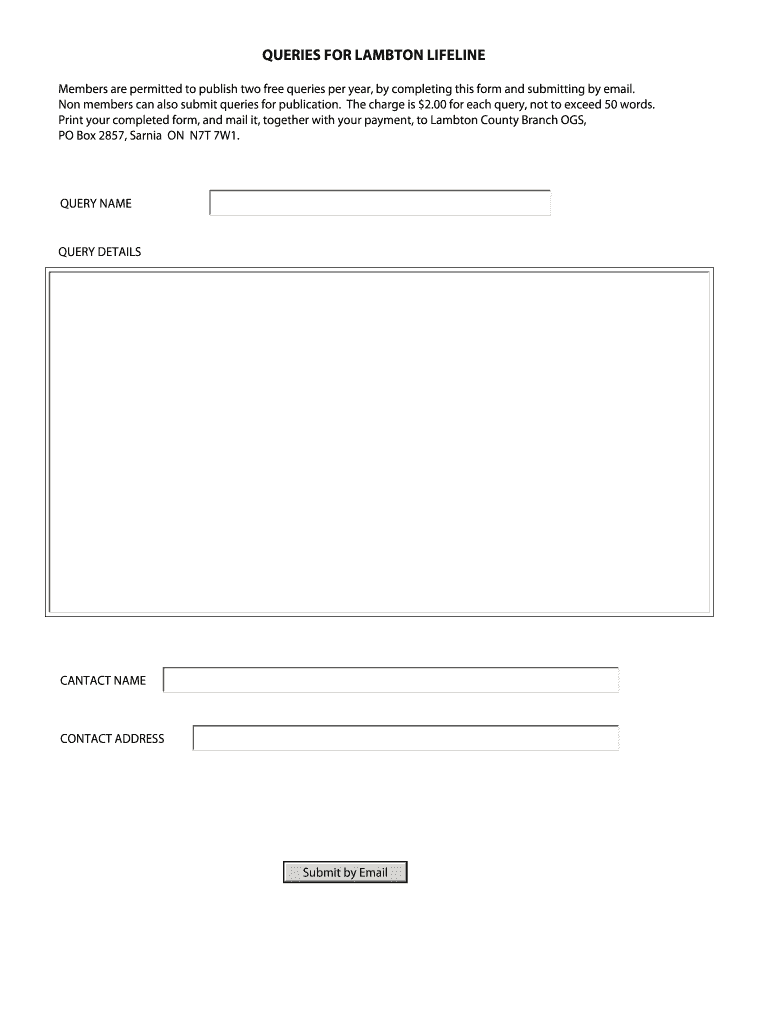 QUERIES FOR LAMBTON LIFELINE

Members are permitted to publish two free queries per year, by completing this form and submitting by email. Non members can also submit queries for publication. The charge is $2.00 for each query, not to exceed 50 words. Print your completed form, and mail it, together with your payment, to Lambton County Branch OGS, PO Box 2857, Sarnia ON N7T 7W1.

QUERY NAME

QUERY DETAILS

CANTACT NAME

CONTACT ADDRESS

Submit by Email